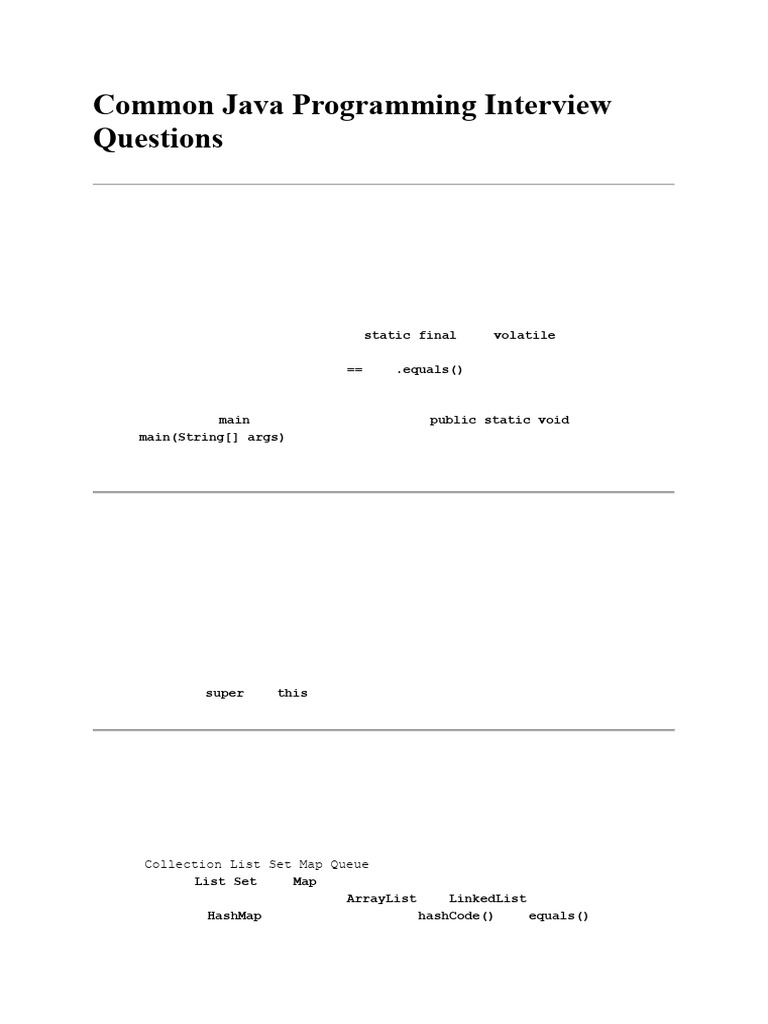 Common Java Programming Interview Questions

static final volatile

== .equals()

main public static void main(String[] args)

super this

Collection List Set Map Queue
List Set Map
ArrayList LinkedList
HashMap hashCode() equals()